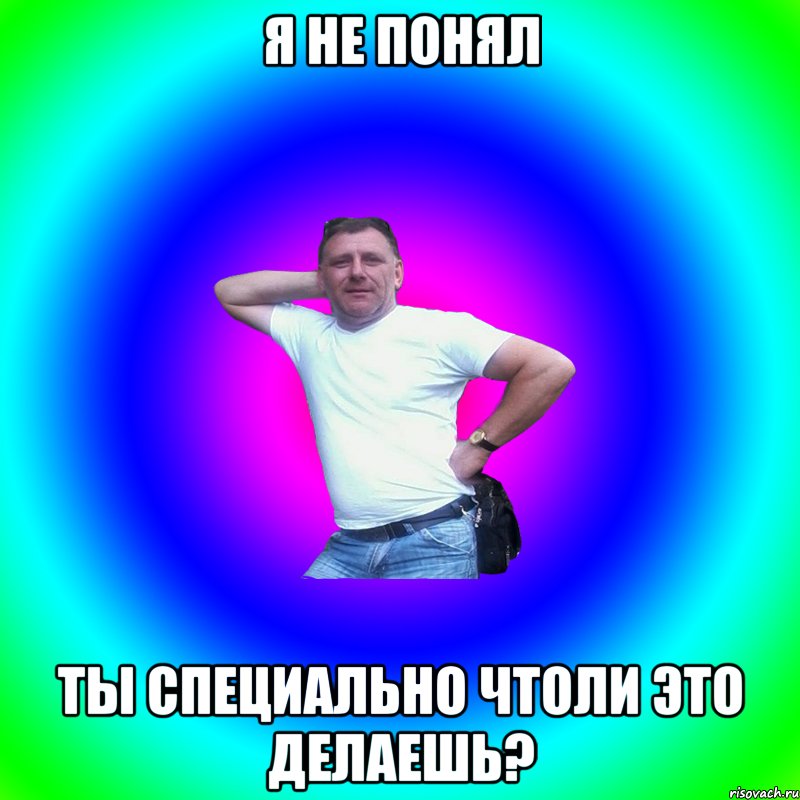 Я НЕ ПОНЯЛ

ТЫ СПЕЦИАЛЬНО ЧТОЛИ ЭТО ДЕЛАЕШЬ?

risovach.ru